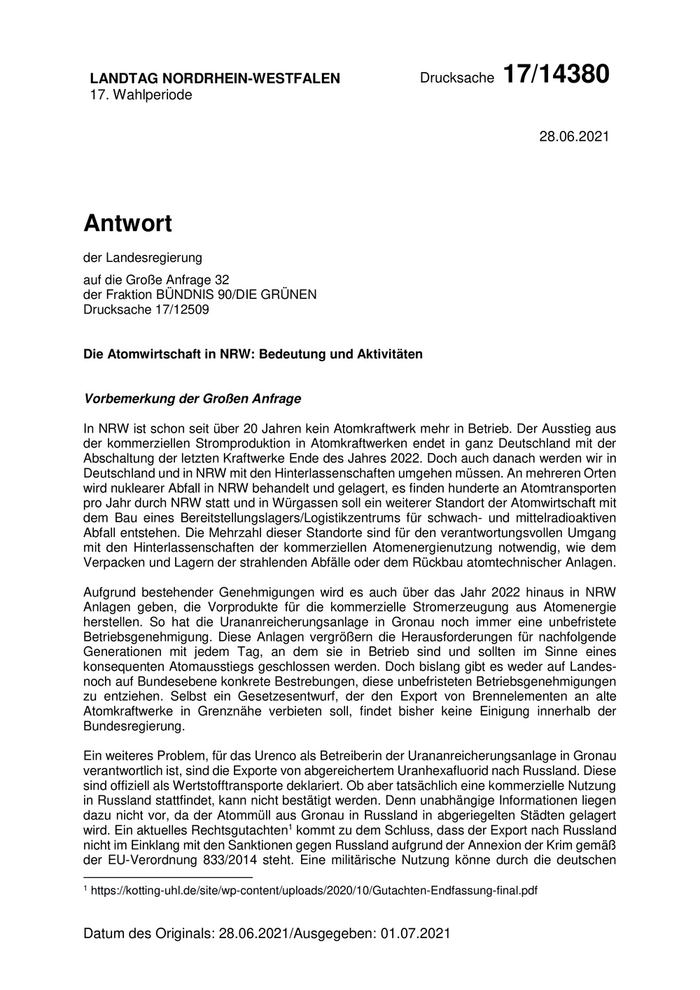 LANDTAG NORDRHEIN-WESTFALEN
17. Wahlperiode

Drucksache 17/14380

28.06.2021

Antwort

der Landesregierung

auf die Große Anfrage 32
der Fraktion BÜNDNIS 90/DIE GRÜNEN
Drucksache 17/12509

Die Atomwirtschaft in NRW: Bedeutung und Aktivitäten

Vorbemerkung der Großen Anfrage

In NRW ist schon seit über 20 Jahren kein Atomkraftwerk mehr in Betrieb. Der Ausstieg aus der kommerziellen Stromproduktion in Atomkraftwerken endet in ganz Deutschland mit der Abschaltung der letzten Kraftwerke Ende des Jahres 2022. Doch auch danach werden wir in Deutschland und in NRW mit den Hinterlassenschaften umgehen müssen. An mehreren Orten wird nuklearer Abfall in NRW behandelt und gelagert, es finden hunderte an Atomtransporten pro Jahr durch NRW statt und in Würgassen soll ein weiterer Standort der Atomwirtschaft mit dem Bau eines Bereitstellungslagers/Logistikzentrums für schwach- und mittelradioaktiven Abfall entstehen. Die Mehrzahl dieser Standorte sind für den verantwortungsvollen Umgang mit den Hinterlassenschaften der kommerziellen Atomenergienutzung notwendig, wie dem Verpacken und Lagern der strahlenden Abfälle oder dem Rückbau atomtechnischer Anlagen.

Aufgrund bestehender Genehmigungen wird es auch über das Jahr 2022 hinaus in NRW Anlagen geben, die Vorprodukte für die kommerzielle Stromerzeugung aus Atomenergie herstellen. So hat die Urananreicherungsanlage in Gronau noch immer eine unbefristete Betriebsgenehmigung. Diese Anlagen vergrößern die Herausforderungen für nachfolgende Generationen mit jedem Tag, an dem sie in Betrieb sind und sollten im Sinne eines konsequenten Atomausstiegs geschlossen werden. Doch bislang gibt es weder auf Landes- noch auf Bundesebene konkrete Bestrebungen, diese unbefristeten Betriebsgenehmigungen zu entziehen. Selbst ein Gesetzesentwurf, der den Export von Brennelementen an alte Atomkraftwerke in Grenznähe verbieten soll, findet bisher keine Einigung innerhalb der Bundesregierung.

Ein weiteres Problem, für das Urenco als Betreiberin der Urananreicherungsanlage in Gronau verantwortlich ist, sind die Exporte von abgereichertem Uranhexafluorid nach Russland. Diese sind offiziell als Wertstofftransporte deklariert. Ob aber tatsächlich eine kommerzielle Nutzung in Russland stattfindet, kann nicht bestätigt werden. Denn unabhängige Informationen liegen dazu nicht vor, da der Atommüll aus Gronau in Russland in abgeriegelten Städten gelagert wird. Ein aktuelles Rechtsgutachten$^1$ kommt zu dem Schluss, dass der Export nach Russland nicht im Einklang mit den Sanktionen gegen Russland aufgrund der Annexion der Krim gemäß der EU-Verordnung 833/2014 steht. Eine militärische Nutzung könne durch die deutschen

$^1$ https://kotting-uhl.de/site/wp-content/uploads/2020/10/Gutachten-Endfassung-final.pdf

Datum des Originals: 28.06.2021/Ausgegeben: 01.07.2021